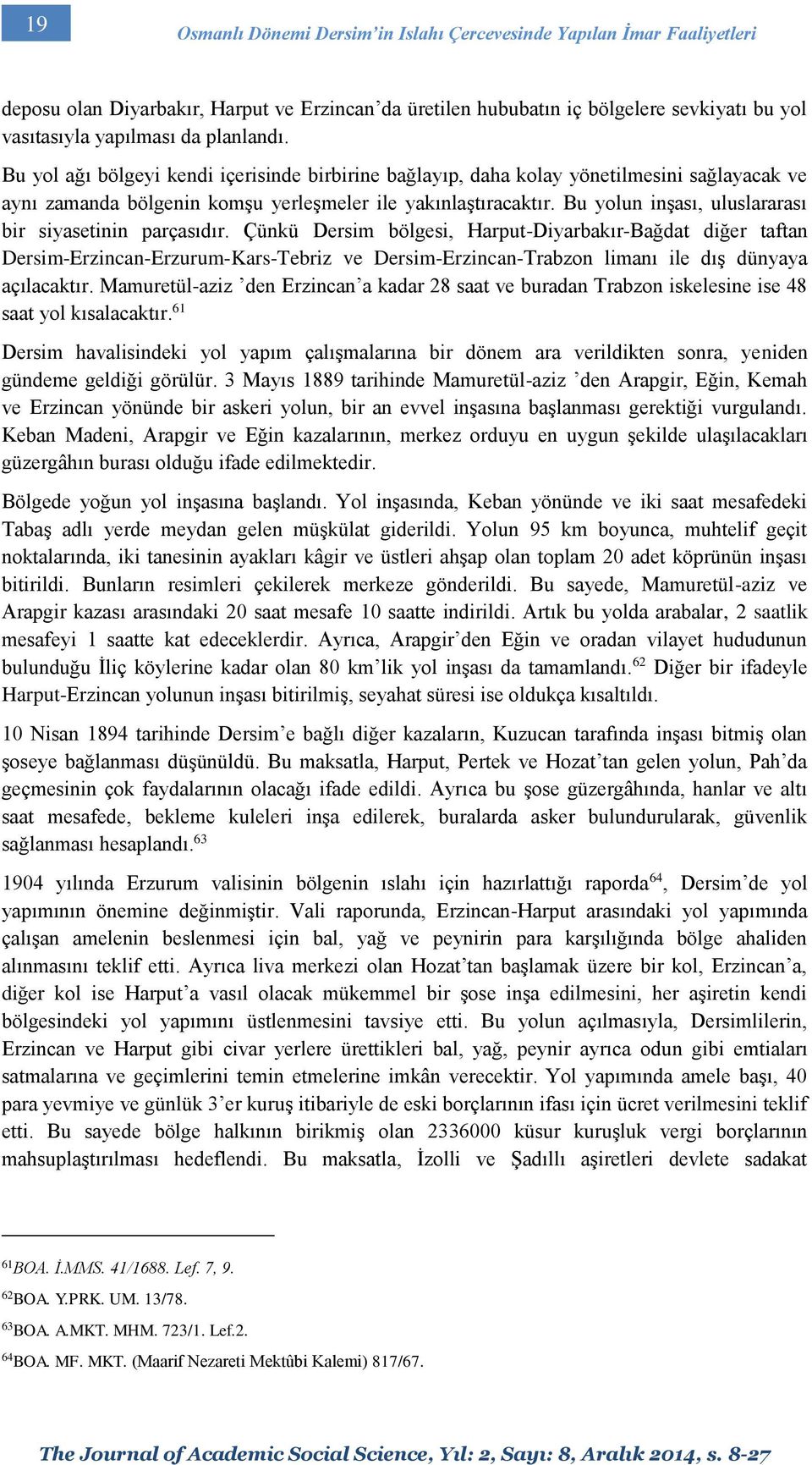 19

Osmanlı Dönemi Dersim'in Islahı Çercevesinde Yapılan İmar Faaliyetleri

deposu olan Diyarbakır, Harput ve Erzincan'da üretilen hububatın iç bölgelere sevkiyatı bu yol vasıtasıyla yapılması da planlandı.

Bu yol ağı bölgeyi kendi içerisinde birbirine bağlayıp, daha kolay yönetilmesini sağlayacak ve aynı zamanda bölgenin komşu yerleşmeler ile yakınlaştıracaktır. Bu yolun inşası, uluslararası bir siyasetinin parçasıdır. Çünkü Dersim bölgesi, Harput-Diyarbakır-Bağdat diğer taftan Dersim-Erzincan-Erzurum-Kars-Tebriz ve Dersim-Erzincan-Trabzon limanı ile dış dünyaya açılacaktır. Mamuretül-aziz 'den Erzincan'a kadar 28 saat ve buradan Trabzon iskelesine ise 48 saat yol kısalacaktır.$^{61}$

Dersim havalisindeki yol yapım çalışmalarına bir dönem ara verildikten sonra, yeniden gündeme geldiği görülür. 3 Mayıs 1889 tarihinde Mamuretül-aziz 'den Arapgir, Eğin, Kemah ve Erzincan yönünde bir askeri yolun, bir an evvel inşasına başlanması gerektiği vurgulandı. Keban Madeni, Arapgir ve Eğin kazalarının, merkez orduyu en uygun şekilde ulaşılacakları güzergâhın burası olduğu ifade edilmektedir.

Bölgede yoğun yol inşasına başlandı. Yol inşasında, Keban yönünde ve iki saat mesafedeki Tabaş adlı yerde meydan gelen müşkülat giderildi. Yolun 95 km boyunca, muhtelif geçit noktalarında, iki tanesinin ayakları kâgir ve üstleri ahşap olan toplam 20 adet köprünün inşası bitirildi. Bunların resimleri çekilerek merkeze gönderildi. Bu sayede, Mamuretül-aziz ve Arapgir kazası arasındaki 20 saat mesafe 10 saatte indirildi. Artık bu yolda arabalar, 2 saatlik mesafeyi 1 saatte kat edeceklerdir. Ayrıca, Arapgir'den Eğin ve oradan vilayet hududunun bulunduğu İliç köylerine kadar olan 80 km'lik yol inşası da tamamlandı.$^{62}$ Diğer bir ifadeyle Harput-Erzincan yolunun inşası bitirilmiş, seyahat süresi ise oldukça kısaltıldı.

10 Nisan 1894 tarihinde Dersim'e bağlı diğer kazaların, Kuzucan tarafında inşası bitmiş olan şoseye bağlanması düşünüldü. Bu maksatla, Harput, Pertek ve Hozat'tan gelen yolun, Pah'da geçmesinin çok faydalarının olacağı ifade edildi. Ayrıca bu şose güzergâhında, hanlar ve altı saat mesafede, bekleme kuleleri inşa edilerek, buralarda asker bulundurularak, güvenlik sağlanması hesaplandı.$^{63}$

1904 yılında Erzurum valisinin bölgenin ıslahı için hazırlattığı raporda$^{64}$, Dersim'de yol yapımının önemine değinmiştir. Vali raporunda, Erzincan-Harput arasındaki yol yapımında çalışan amelenin beslenmesi için bal, yağ ve peynirin para karşılığında bölge ahaliden alınmasını teklif etti. Ayrıca liva merkezi olan Hozat'tan başlamak üzere bir kol, Erzincan'a, diğer kol ise Harput'a vasıl olacak mükemmel bir şose inşa edilmesini, her aşiretin kendi bölgesindeki yol yapımını üstlenmesini tavsiye etti. Bu yolun açılmasıyla, Dersimlilerin, Erzincan ve Harput gibi civar yerlere ürettikleri bal, yağ, peynir ayrıca odun gibi emtiaları satmalarına ve geçimlerini temin etmelerine imkân verecektir. Yol yapımında amele başı, 40 para yevmiye ve günlük 3'er kuruş itibariyle de eski borçlarının ifası için ücret verilmesini teklif etti. Bu sayede bölge halkının birikmiş olan 2336000 küsur kuruşluk vergi borçlarının mahsuplaştırılması hedeflendi. Bu maksatla, İzolli ve Şadıllı aşiretleri devlete sadakat

$^{61}$BOA. İ.MMS. 41/1688. Lef. 7, 9.
$^{62}$BOA. Y.PRK. UM. 13/78.
$^{63}$BOA. A.MKT. MHM. 723/1. Lef.2.
$^{64}$BOA. MF. MKT. (Maarif Nezareti Mektûbi Kalemi) 817/67.

The Journal of Academic Social Science, Yıl: 2, Sayı: 8, Aralık 2014, s. 8-27